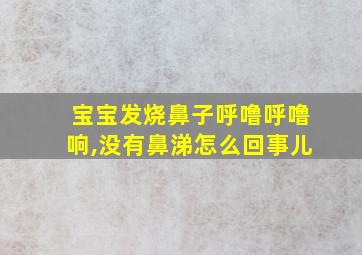 宝宝发烧鼻子呼噜呼噜响,没有鼻涕怎么回事儿